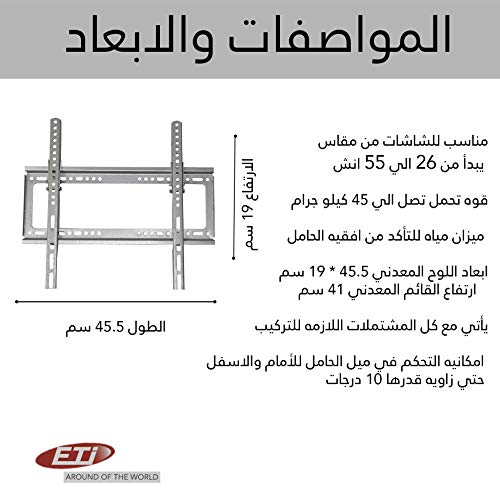 المواصفات والابعاد

مناسب للشاشات من مقاس
يبدأ من 26 الي 55 انش

قوه تحمل تصل الي 45 كيلو جرام

ميزان مياه للتأكد من افقيه الحامل

ابعاد اللوح المعدني 45.5 * 19 سم
ارتفاع القائم المعدني 41 سم

يأتي مع كل المشتملات اللازمه للتركيب

امكانيه التحكم في ميل الحامل للأمام والاسفل
حتي زاويه قدرها 10 درجات

الارتفاع 19 سم

الطول 45.5 سم

ETi
AROUND OF THE WORLD